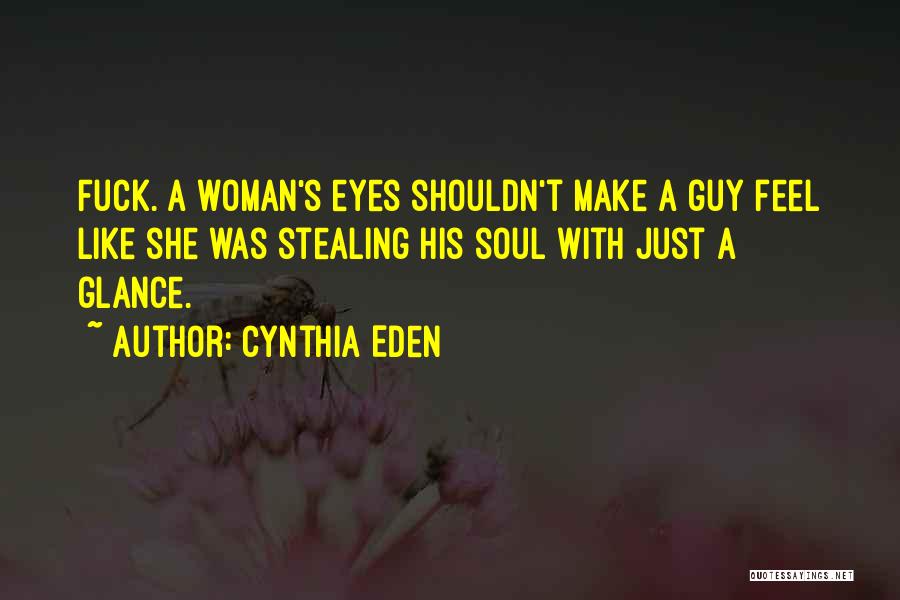 FUCK. A WOMAN'S EYES SHOULDN'T MAKE A GUY FEEL LIKE SHE WAS STEALING HIS SOUL WITH JUST A GLANCE.

~ AUTHOR: CYNTHIA EDEN

QUOTESSAYINGS.NET